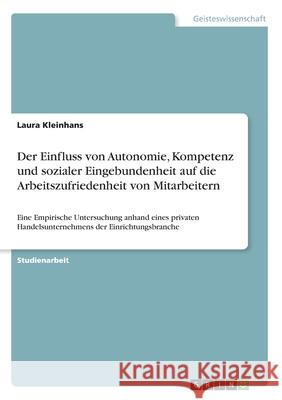 Geisteswissenschaft

Laura Kleinhans

Der Einfluss von Autonomie, Kompetenz und sozialer Eingebundenheit auf die Arbeitszufriedenheit von Mitarbeitern

Eine Empirische Untersuchung anhand eines privaten Handelsunternehmens der Einrichtungsbranche

Studienarbeit

Kraina Książek